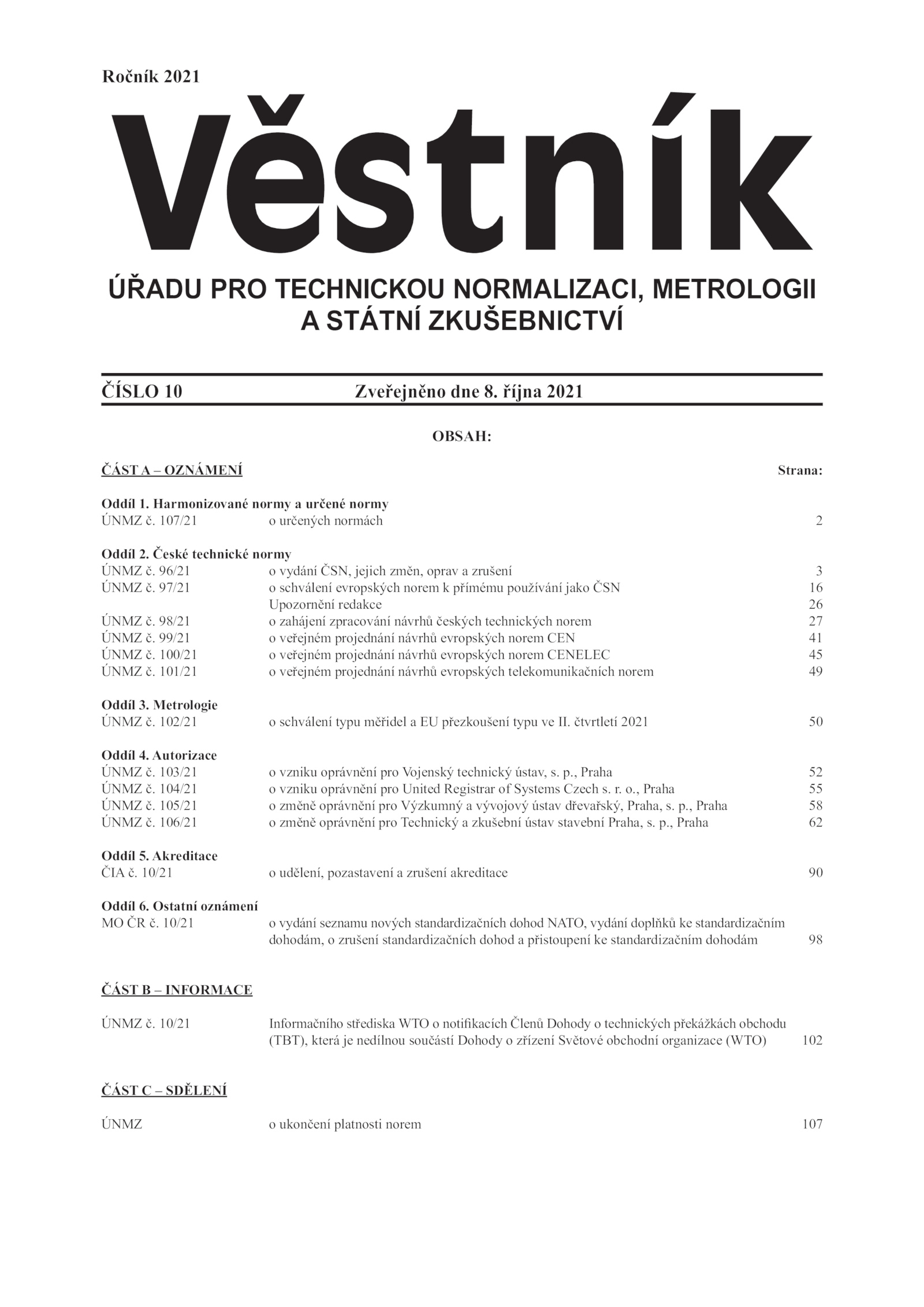 Ročník 2021

Věstník

ÚŘADU PRO TECHNICKOU NORMALIZACI, METROLOGII A STÁTNÍ ZKUŠEBNICTVÍ

ČÍSLO 10 Zveřejněno dne 8. října 2021

OBSAH:

ČÁST A – OZNÁMENÍ Strana:

Oddíl 1. Harmonizované normy a určené normy
ÚNMZ č. 107/21 o určených normách 2

Oddíl 2. České technické normy
ÚNMZ č. 96/21 o vydání ČSN, jejich změn, oprav a zrušení 3
ÚNMZ č. 97/21 o schválení evropských norem k přímému používání jako ČSN 16
Upozornění redakce 26
ÚNMZ č. 98/21 o zahájení zpracování návrhů českých technických norem 27
ÚNMZ č. 99/21 o veřejném projednání návrhů evropských norem CEN 41
ÚNMZ č. 100/21 o veřejném projednání návrhů evropských norem CENELEC 45
ÚNMZ č. 101/21 o veřejném projednání návrhů evropských telekomunikačních norem 49

Oddíl 3. Metrologie
ÚNMZ č. 102/21 o schválení typu měřidel a EU přezkoušení typu ve II. čtvrtletí 2021 50

Oddíl 4. Autorizace
ÚNMZ č. 103/21 o vzniku oprávnění pro Vojenský technický ústav, s. p., Praha 52
ÚNMZ č. 104/21 o vzniku oprávnění pro United Registrar of Systems Czech s. r. o., Praha 55
ÚNMZ č. 105/21 o změně oprávnění pro Výzkumný a vývojový ústav dřevařský, Praha, s. p., Praha 58
ÚNMZ č. 106/21 o změně oprávnění pro Technický a zkušební ústav stavební Praha, s. p., Praha 62

Oddíl 5. Akreditace
ČIA č. 10/21 o udělení, pozastavení a zrušení akreditace 90

Oddíl 6. Ostatní oznámení
MO ČR č. 10/21 o vydání seznamu nových standardizačních dohod NATO, vydání doplňků ke standardizačním dohodám, o zrušení standardizačních dohod a přistoupení ke standardizačním dohodám 98

ČÁST B – INFORMACE

ÚNMZ č. 10/21 Informačního střediska WTO o notifikacích Členů Dohody o technických překážkách obchodu (TBT), která je nedílnou součástí Dohody o zřízení Světové obchodní organizace (WTO) 102

ČÁST C – SDĚLENÍ

ÚNMZ o ukončení platnosti norem 107